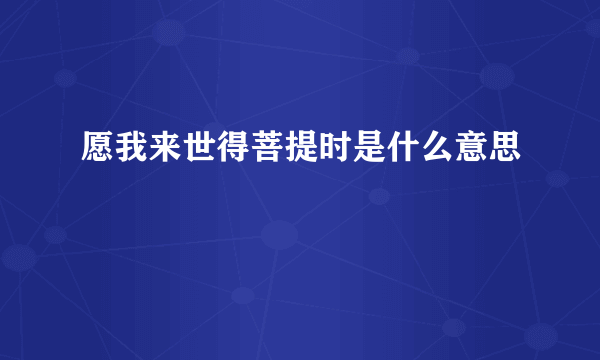 愿我来世得菩提时是什么意思